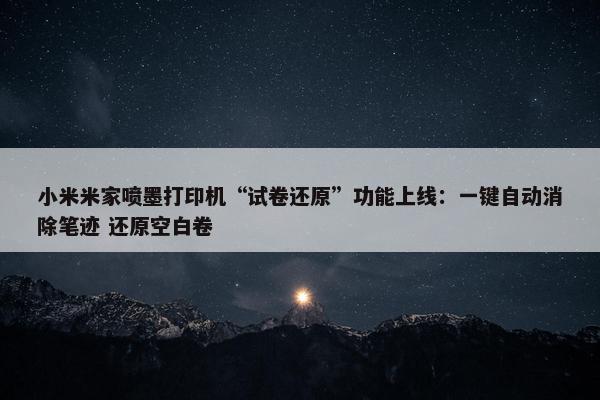 小米米家喷墨打印机“试卷还原”功能上线：一键自动消除笔迹 还原空白卷